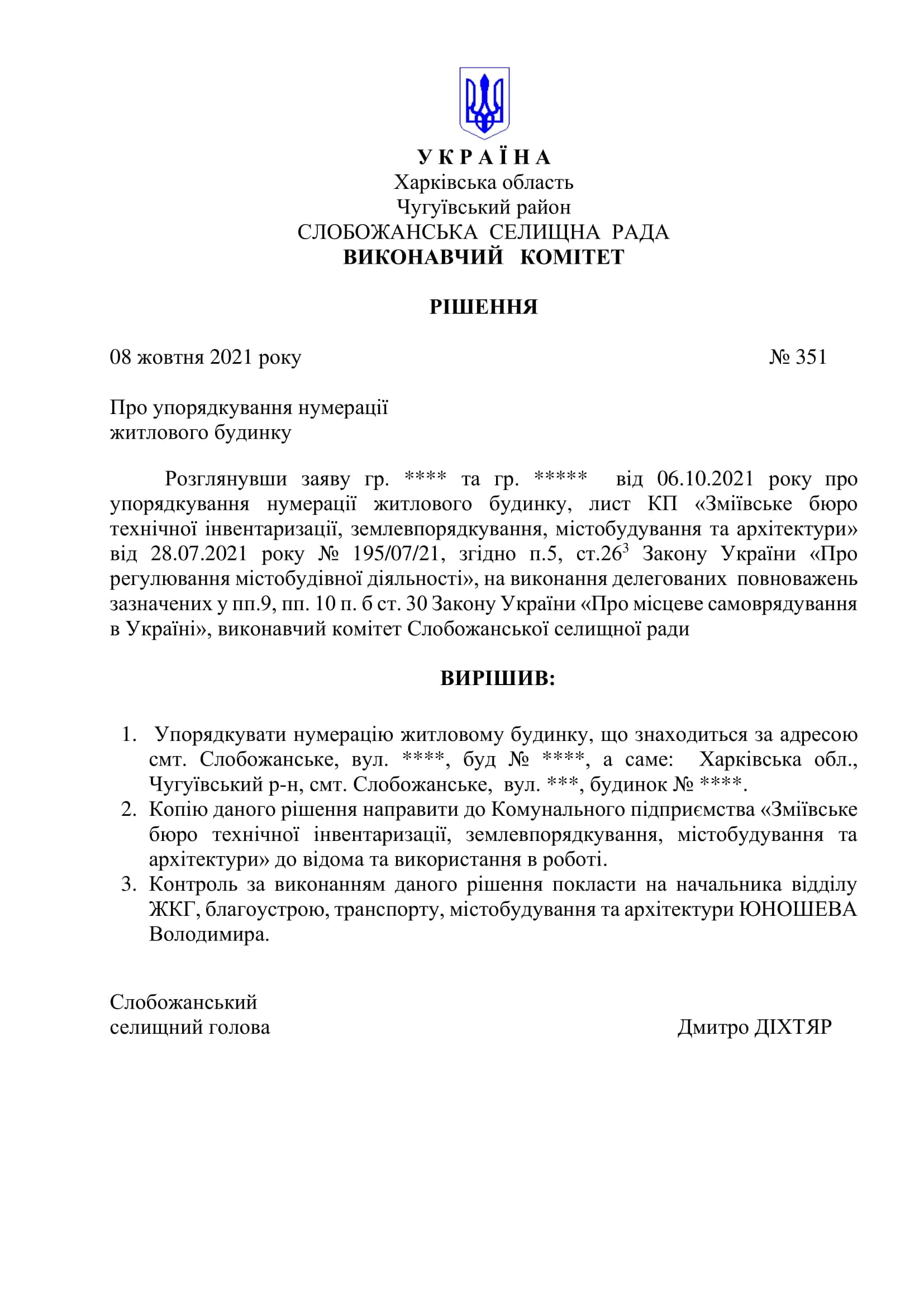 У К Р А Ї Н А
Харківська область
Чугуївський район
СЛОБОЖАНСЬКА СЕЛИЩНА РАДА
ВИКОНАВЧИЙ КОМІТЕТ

РІШЕННЯ

08 жовтня 2021 року № 351

Про упорядкування нумерації житлового будинку

Розглянувши заяву гр. **** та гр. ***** від 06.10.2021 року про упорядкування нумерації житлового будинку, лист КП «Зміївське бюро технічної інвентаризації, землевпорядкування, містобудування та архітектури» від 28.07.2021 року № 195/07/21, згідно п.5, ст.$26^3$ Закону України «Про регулювання містобудівної діяльності», на виконання делегованих повноважень зазначених у пп.9, пп. 10 п. б ст. 30 Закону України «Про місцеве самоврядування в Україні», виконавчий комітет Слобожанської селищної ради

ВИРІШИВ:

1. Упорядкувати нумерацію житловому будинку, що знаходиться за адресою смт. Слобожанське, вул. ****, буд № ****, а саме: Харківська обл., Чугуївський р-н, смт. Слобожанське, вул. ***, будинок № ****.
2. Копію даного рішення направити до Комунального підприємства «Зміївське бюро технічної інвентаризації, землевпорядкування, містобудування та архітектури» до відома та використання в роботі.
3. Контроль за виконанням даного рішення покласти на начальника відділу ЖКГ, благоустрою, транспорту, містобудування та архітектури ЮНОШЕВА Володимира.

Слобожанський
селищний голова Дмитро ДІХТЯР